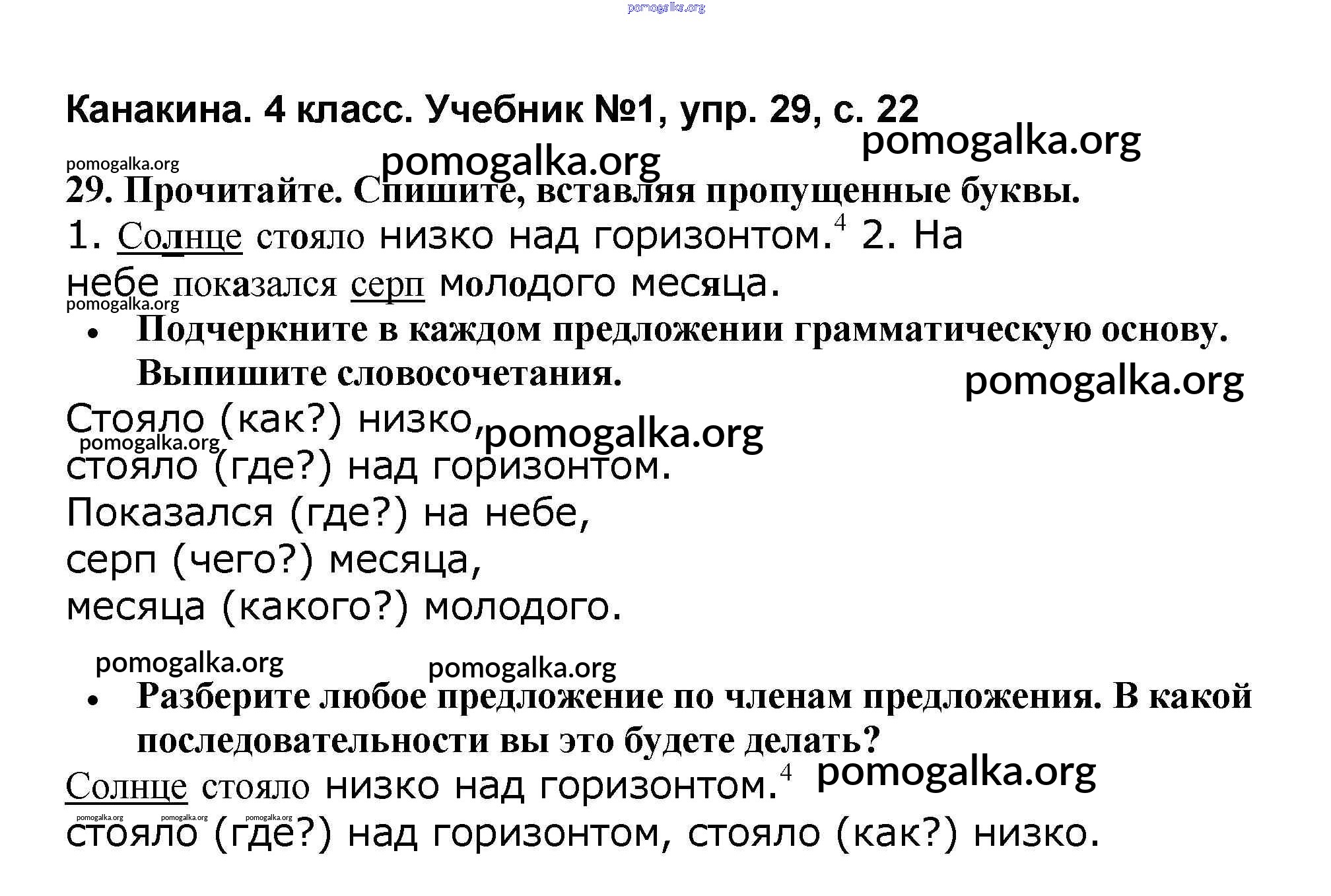 pomogalka.org

Канакина. 4 класс. Учебник №1, упр. 29, с. 22

pomogalka.org

pomogalka.org pomogalka.org

29. Прочитайте. Спишите, вставляя пропущенные буквы.

1. Солнце стояло низко над горизонтом.$^4$ 2. На небе показался серп молодого месяца.

pomogalka.org

• Подчеркните в каждом предложении грамматическую основу. Выпишите словосочетания.

pomogalka.org

Стояло (как?) низко, pomogalka.org

pomogalka.org

стояло (где?) над горизонтом.

Показался (где?) на небе,

серп (чего?) месяца,

месяца (какого?) молодого.

pomogalka.org pomogalka.org

• Разберите любое предложение по членам предложения. В какой последовательности вы это будете делать?

Солнце стояло низко над горизонтом.$^4$ pomogalka.org

pomogalka.org pomogalka.org pomogalka.org

стояло (где?) над горизонтом, стояло (как?) низко.